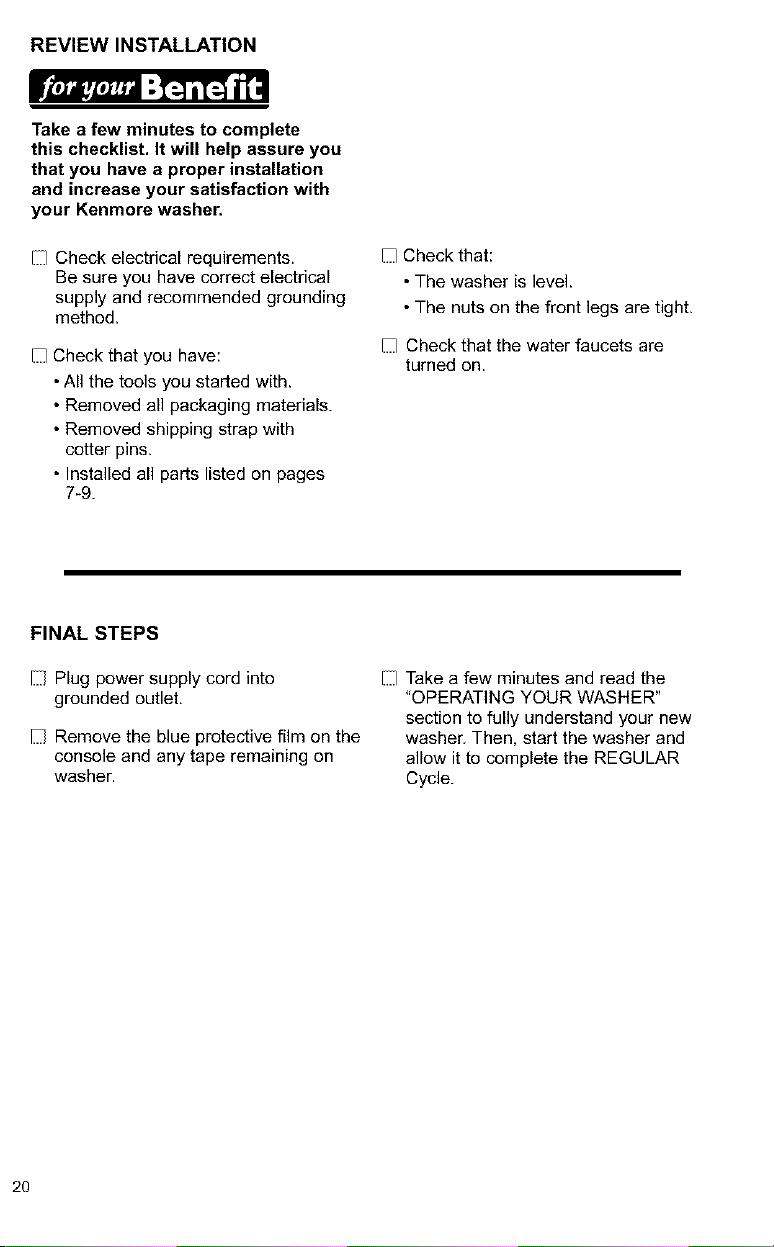 REVIEW INSTALLATION

for your Benefit

Take a few minutes to complete this checklist. It will help assure you that you have a proper installation and increase your satisfaction with your Kenmore washer.

☐ Check electrical requirements. Be sure you have correct electrical supply and recommended grounding method.

☐ Check that you have:
• All the tools you started with.
• Removed all packaging materials.
• Removed shipping strap with cotter pins.
• Installed all parts listed on pages 7-9.

☐ Check that:
• The washer is level.
• The nuts on the front legs are tight.

☐ Check that the water faucets are turned on.

FINAL STEPS

☐ Plug power supply cord into grounded outlet.

☐ Remove the blue protective film on the console and any tape remaining on washer.

☐ Take a few minutes and read the "OPERATING YOUR WASHER" section to fully understand your new washer. Then, start the washer and allow it to complete the REGULAR Cycle.

20